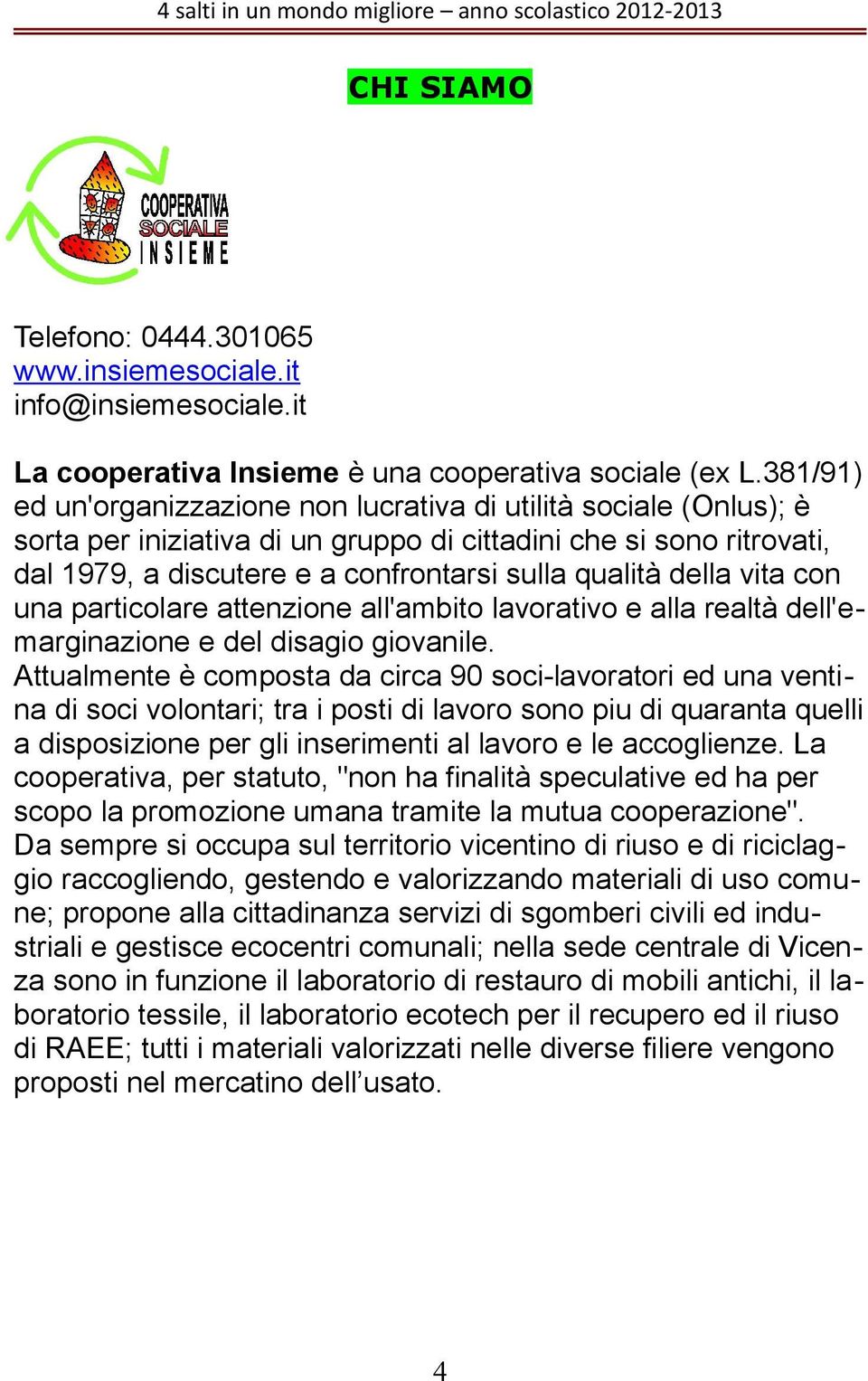 4 salti in un mondo migliore – anno scolastico 2012-2013

CHI SIAMO

COOPERATIVA SOCIALE INSIEME

Telefono: 0444.301065
www.insiemesociale.it
info@insiemesociale.it

La cooperativa Insieme è una cooperativa sociale (ex L.381/91) ed un'organizzazione non lucrativa di utilità sociale (Onlus); è sorta per iniziativa di un gruppo di cittadini che si sono ritrovati, dal 1979, a discutere e a confrontarsi sulla qualità della vita con una particolare attenzione all'ambito lavorativo e alla realtà dell'emarginazione e del disagio giovanile.
Attualmente è composta da circa 90 soci-lavoratori ed una ventina di soci volontari; tra i posti di lavoro sono piu di quaranta quelli a disposizione per gli inserimenti al lavoro e le accoglienze. La cooperativa, per statuto, "non ha finalità speculative ed ha per scopo la promozione umana tramite la mutua cooperazione".
Da sempre si occupa sul territorio vicentino di riuso e di riciclaggio raccogliendo, gestendo e valorizzando materiali di uso comune; propone alla cittadinanza servizi di sgomberi civili ed industriali e gestisce ecocentri comunali; nella sede centrale di Vicenza sono in funzione il laboratorio di restauro di mobili antichi, il laboratorio tessile, il laboratorio ecotech per il recupero ed il riuso di RAEE; tutti i materiali valorizzati nelle diverse filiere vengono proposti nel mercatino dell’usato.

4